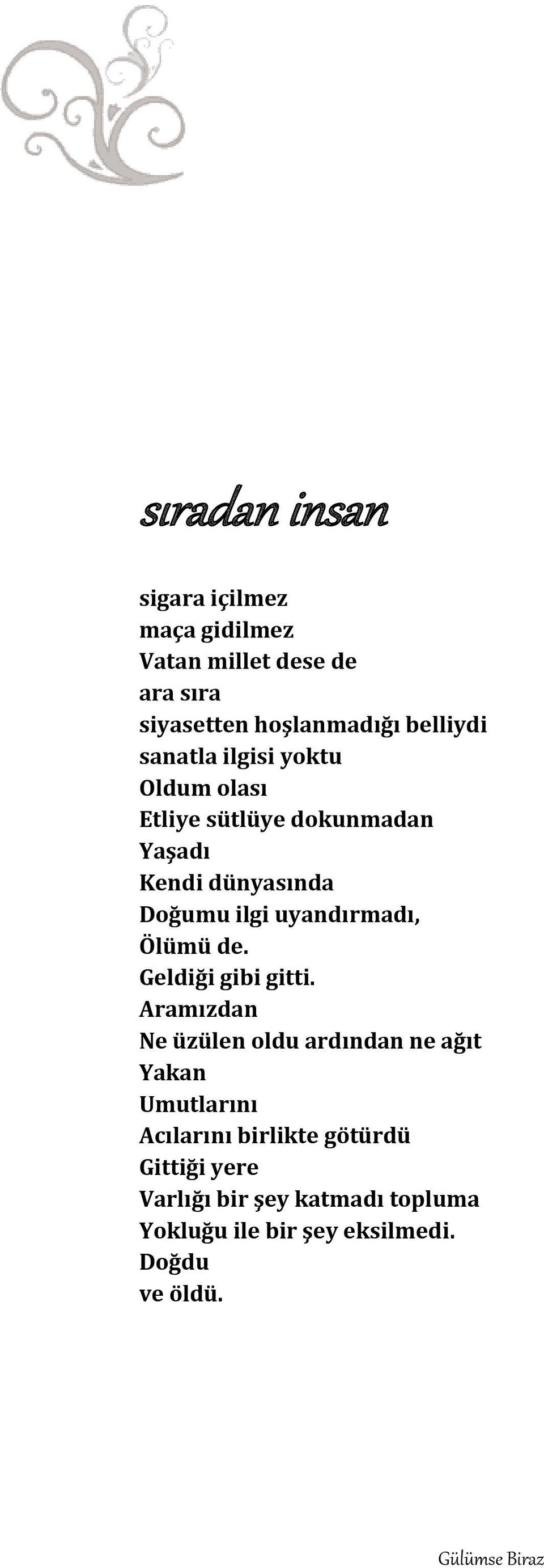 sıradan insan

sigara içilmez
maça gidilmez
Vatan millet dese de
ara sıra
siyasetten hoşlanmadığı belliydi
sanatla ilgisi yoktu
Oldum olası
Etliye sütlüye dokunmadan
Yaşadı
Kendi dünyasında
Doğumu ilgi uyandırmadı,
Ölümü de.
Geldiği gibi gitti.
Aramızdan
Ne üzülen oldu ardından ne ağıt
Yakan
Umutlarını
Acılarını birlikte götürdü
Gittiği yere
Varlığı bir şey katmadı topluma
Yokluğu ile bir şey eksilmedi.
Doğdu
ve öldü.

Gülümse Biraz